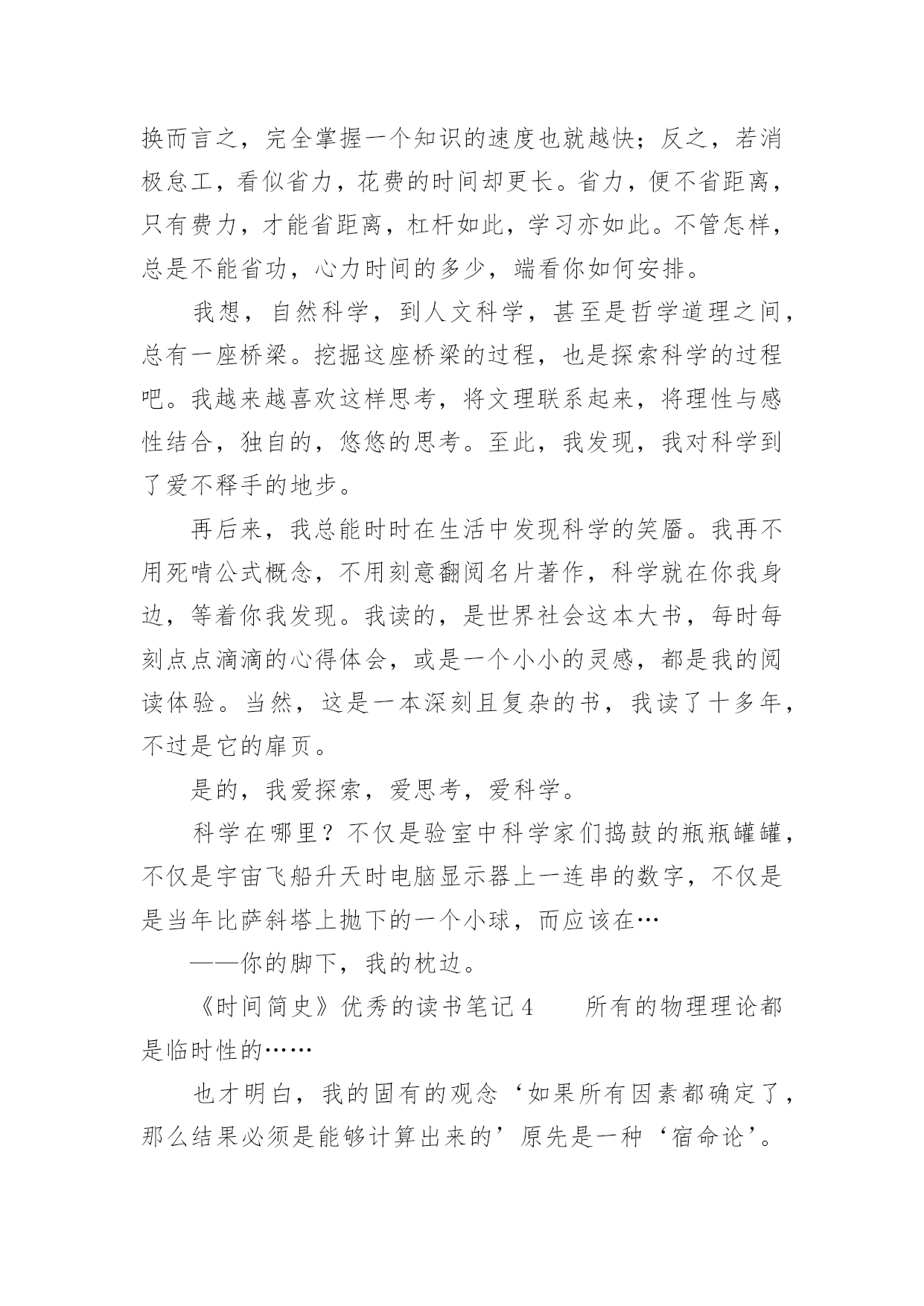 换而言之，完全掌握一个知识的速度也就越快；反之，若消极怠工，看似省力，花费的时间却更长。省力，便不省距离，只有费力，才能省距离，杠杆如此，学习亦如此。不管怎样，总是不能省功，心力时间的多少，端看你如何安排。

我想，自然科学，到人文科学，甚至是哲学道理之间，总有一座桥梁。挖掘这座桥梁的过程，也是探索科学的过程吧。我越来越喜欢这样思考，将文理联系起来，将理性与感性结合，独自的，悠悠的思考。至此，我发现，我对科学到了爱不释手的地步。

再后来，我总能时时在生活中发现科学的笑靥。我再不用死啃公式概念，不用刻意翻阅名片著作，科学就在你我身边，等着你我发现。我读的，是世界社会这本大书，每时每刻点点滴滴的心得体会，或是一个小小的灵感，都是我的阅读体验。当然，这是一本深刻且复杂的书，我读了十多年，不过是它的扉页。

是的，我爱探索，爱思考，爱科学。

科学在哪里？不仅是验室中科学家们捣鼓的瓶瓶罐罐，不仅是宇宙飞船升天时电脑显示器上一连串的数字，不仅是是当年比萨斜塔上抛下的一个小球，而应该在…

——你的脚下，我的枕边。

《时间简史》优秀的读书笔记4　　所有的物理理论都是临时性的……

也才明白，我的固有的观念‘如果所有因素都确定了，那么结果必须是能够计算出来的’原先是一种‘宿命论’。